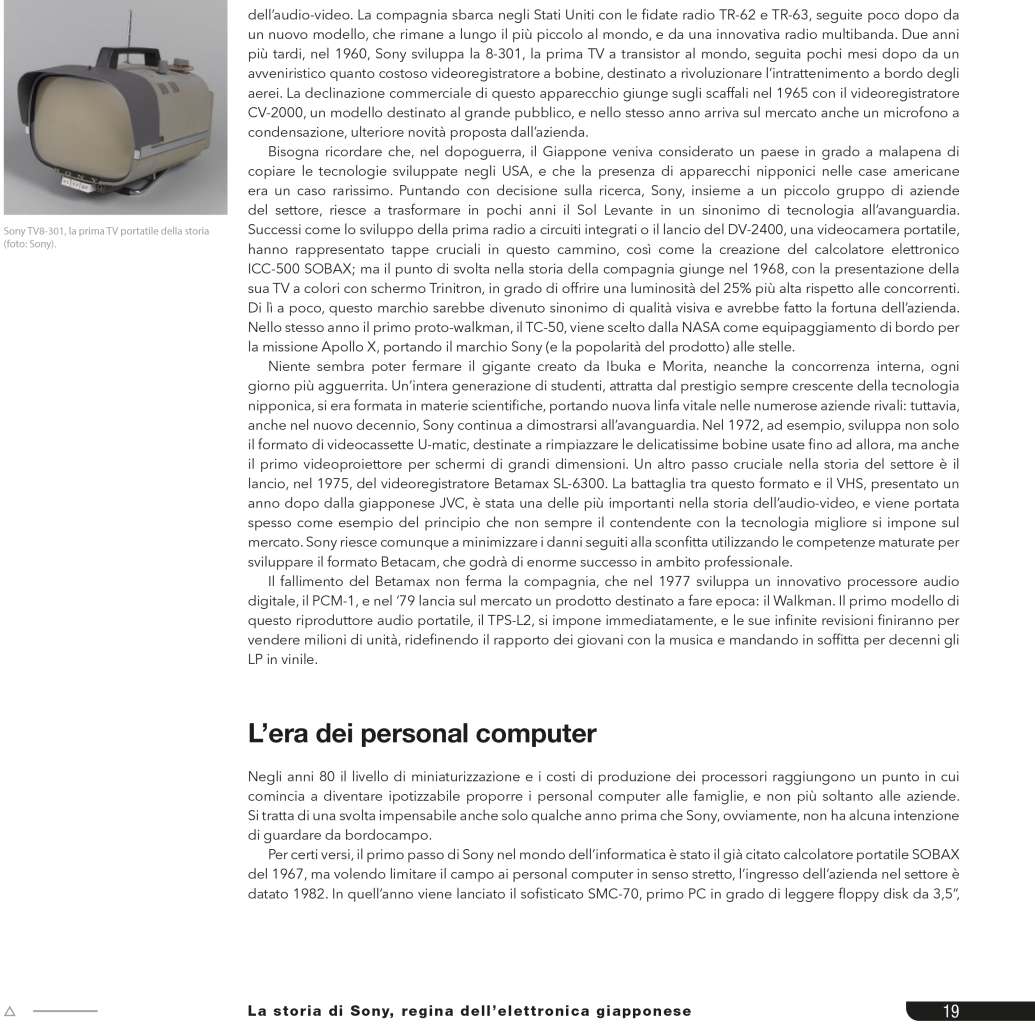 Sony TV8-301, la prima TV portatile della storia (foto: Sony).

dell'audio-video. La compagnia sbarca negli Stati Uniti con le fidate radio TR-62 e TR-63, seguite poco dopo da un nuovo modello, che rimane a lungo il più piccolo al mondo, e da una innovativa radio multibanda. Due anni più tardi, nel 1960, Sony sviluppa la 8-301, la prima TV a transistor al mondo, seguita pochi mesi dopo da un avveniristico quanto costoso videoregistratore a bobine, destinato a rivoluzionare l'intrattenimento a bordo degli aerei. La declinazione commerciale di questo apparecchio giunge sugli scaffali nel 1965 con il videoregistratore CV-2000, un modello destinato al grande pubblico, e nello stesso anno arriva sul mercato anche un microfono a condensazione, ulteriore novità proposta dall'azienda.

Bisogna ricordare che, nel dopoguerra, il Giappone veniva considerato un paese in grado a malapena di copiare le tecnologie sviluppate negli USA, e che la presenza di apparecchi nipponici nelle case americane era un caso rarissimo. Puntando con decisione sulla ricerca, Sony, insieme a un piccolo gruppo di aziende del settore, riesce a trasformare in pochi anni il Sol Levante in un sinonimo di tecnologia all'avanguardia. Successi come lo sviluppo della prima radio a circuiti integrati o il lancio del DV-2400, una videocamera portatile, hanno rappresentato tappe cruciali in questo cammino, così come la creazione del calcolatore elettronico ICC-500 SOBAX; ma il punto di svolta nella storia della compagnia giunge nel 1968, con la presentazione della sua TV a colori con schermo Trinitron, in grado di offrire una luminosità del 25% più alta rispetto alle concorrenti. Di lì a poco, questo marchio sarebbe divenuto sinonimo di qualità visiva e avrebbe fatto la fortuna dell'azienda. Nello stesso anno il primo proto-walkman, il TC-50, viene scelto dalla NASA come equipaggiamento di bordo per la missione Apollo X, portando il marchio Sony (e la popolarità del prodotto) alle stelle.

Niente sembra poter fermare il gigante creato da Ibuka e Morita, neanche la concorrenza interna, ogni giorno più agguerrita. Un'intera generazione di studenti, attratta dal prestigio sempre crescente della tecnologia nipponica, si era formata in materie scientifiche, portando nuova linfa vitale nelle numerose aziende rivali: tuttavia, anche nel nuovo decennio, Sony continua a dimostrarsi all'avanguardia. Nel 1972, ad esempio, sviluppa non solo il formato di videocassette U-matic, destinate a rimpiazzare le delicatissime bobine usate fino ad allora, ma anche il primo videoproiettore per schermi di grandi dimensioni. Un altro passo cruciale nella storia del settore è il lancio, nel 1975, del videoregistratore Betamax SL-6300. La battaglia tra questo formato e il VHS, presentato un anno dopo dalla giapponese JVC, è stata una delle più importanti nella storia dell'audio-video, e viene portata spesso come esempio del principio che non sempre il contendente con la tecnologia migliore si impone sul mercato. Sony riesce comunque a minimizzare i danni seguiti alla sconfitta utilizzando le competenze maturate per sviluppare il formato Betacam, che godrà di enorme successo in ambito professionale.

Il fallimento del Betamax non ferma la compagnia, che nel 1977 sviluppa un innovativo processore audio digitale, il PCM-1, e nel '79 lancia sul mercato un prodotto destinato a fare epoca: il Walkman. Il primo modello di questo riproduttore audio portatile, il TPS-L2, si impone immediatamente, e le sue infinite revisioni finiranno per vendere milioni di unità, ridefinendo il rapporto dei giovani con la musica e mandando in soffitta per decenni gli LP in vinile.

L'era dei personal computer

Negli anni 80 il livello di miniaturizzazione e i costi di produzione dei processori raggiungono un punto in cui comincia a diventare ipotizzabile proporre i personal computer alle famiglie, e non più soltanto alle aziende. Si tratta di una svolta impensabile anche solo qualche anno prima che Sony, ovviamente, non ha alcuna intenzione di guardare da bordocampo.

Per certi versi, il primo passo di Sony nel mondo dell'informatica è stato il già citato calcolatore portatile SOBAX del 1967, ma volendo limitare il campo ai personal computer in senso stretto, l'ingresso dell'azienda nel settore è datato 1982. In quell'anno viene lanciato il sofisticato SMC-70, primo PC in grado di leggere floppy disk da 3,5",

La storia di Sony, regina dell'elettronica giapponese

19